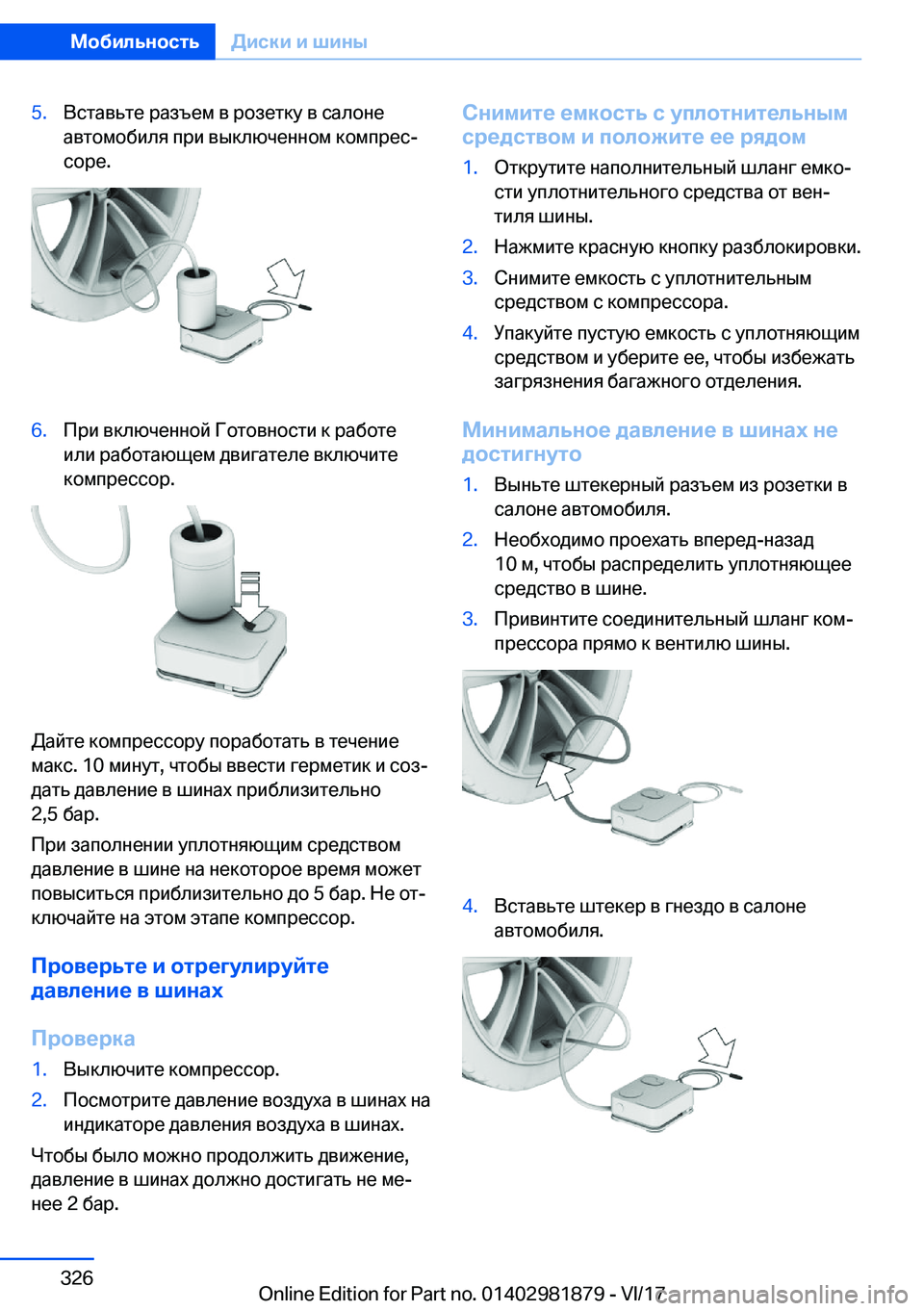 Мобильность Диски и шины

5. Вставьте разъем в розетку в салоне автомобиля при выключенном компрессоре.

6. При включенной Готовности к работе или работающем двигателе включите компрессор.

Дайте компрессору поработать в течение макс. 10 минут, чтобы ввести герметик и создать давление в шинах приблизительно 2,5 бар.

При заполнении уплотняющим средством давление в шине на некоторое время может повыситься приблизительно до 5 бар. Не отключайте на этом этапе компрессор.

Проверьте и отрегулируйте давление в шинах

Проверка

1. Выключите компрессор.
2. Посмотрите давление воздуха в шинах на индикаторе давления воздуха в шинах.

Чтобы было можно продолжить движение, давление в шинах должно достигать не менее 2 бар.

Снимите емкость с уплотнительным средством и положите ее рядом

1. Открутите наполнительный шланг емкости уплотнительного средства от вентиля шины.
2. Нажмите красную кнопку разблокировки.
3. Снимите емкость с уплотнительным средством с компрессора.
4. Упакуйте пустую емкость с уплотняющим средством и уберите ее, чтобы избежать загрязнения багажного отделения.

Минимальное давление в шинах не достигнуто

1. Выньте штекерный разъем из розетки в салоне автомобиля.
2. Необходимо проехать вперед-назад 10 м, чтобы распределить уплотняющее средство в шине.
3. Привинтите соединительный шланг компрессора прямо к вентилю шины.

4. Вставьте штекер в гнездо в салоне автомобиля.

326

Online Edition for Part no. 01402981879 - VI/17 carmanualsonline.info